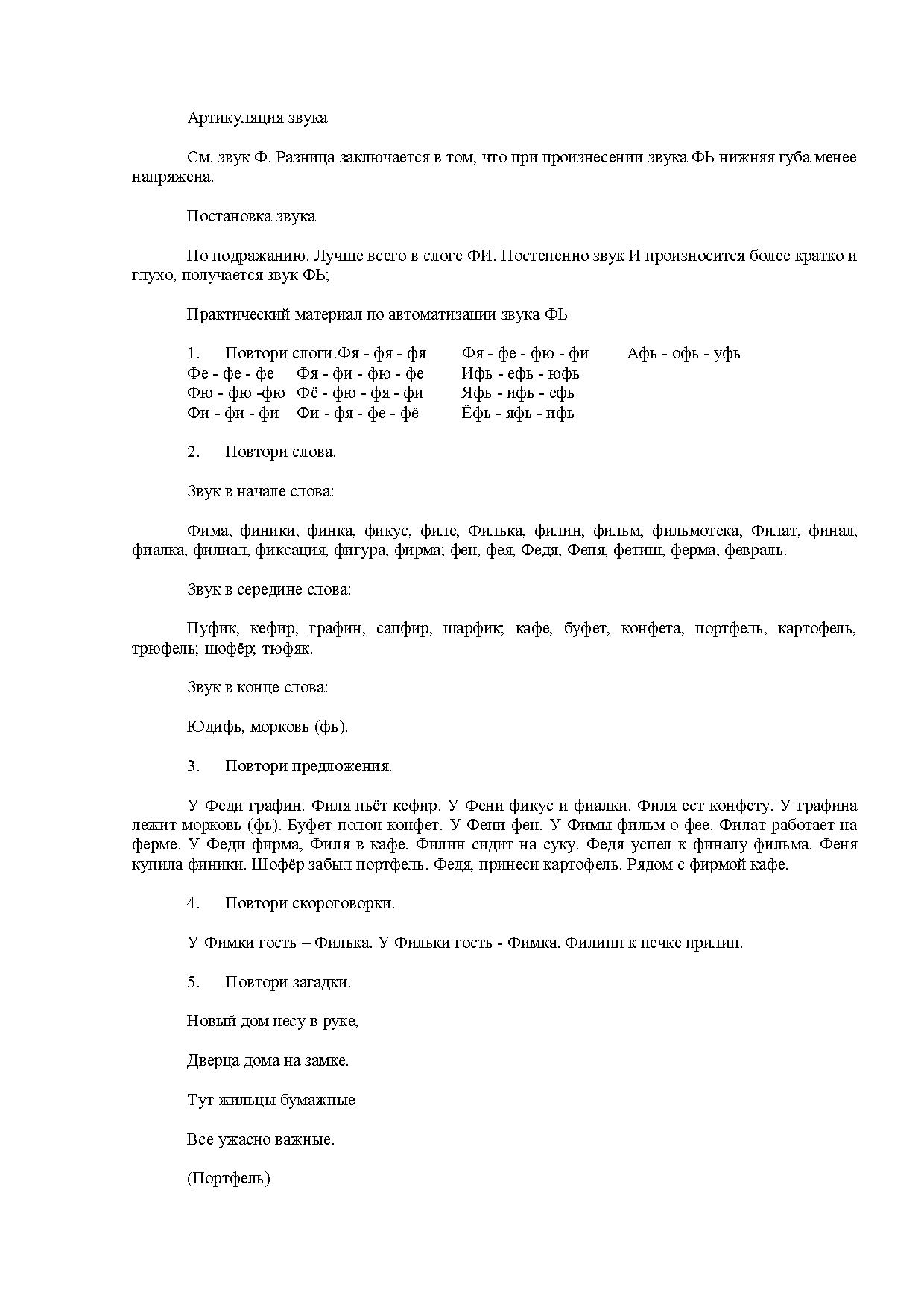 Артикуляция звука

См. звук Ф. Разница заключается в том, что при произнесении звука ФЬ нижняя губа менее напряжена.

Постановка звука

По подражанию. Лучше всего в слоге ФИ. Постепенно звук И произносится более кратко и глухо, получается звук ФЬ;

Практический материал по автоматизации звука ФЬ

1. Повтори слоги.Фя - фя - фя Фя - фе - фю - фи Афь - офь - уфь
Фе - фе - фе Фя - фи - фю - фе Ифь - ефь - юфь
Фю - фю -фю Фё - фю - фя - фи Яфь - ифь - ефь
Фи - фи - фи Фи - фя - фе - фё Ёфь - яфь - ифь

2. Повтори слова.

Звук в начале слова:

Фима, финики, финка, фикус, филе, Филька, филин, фильм, фильмотека, Филат, финал, фиалка, филиал, фиксация, фигура, фирма; фен, фея, Федя, Феня, фетиш, ферма, февраль.

Звук в середине слова:

Пуфик, кефир, графин, сапфир, шарфик; кафе, буфет, конфета, портфель, картофель, трюфель; шофёр; тюфяк.

Звук в конце слова:

Юдифь, морковь (фь).

3. Повтори предложения.

У Феди графин. Филя пьёт кефир. У Фени фикус и фиалки. Филя ест конфету. У графина лежит морковь (фь). Буфет полон конфет. У Фени фен. У Фимы фильм о фее. Филат работает на ферме. У Феди фирма, Филя в кафе. Филин сидит на суку. Федя успел к финалу фильма. Феня купила финики. Шофёр забыл портфель. Федя, принеси картофель. Рядом с фирмой кафе.

4. Повтори скороговорки.

У Фимки гость – Филька. У Фильки гость - Фимка. Филипп к печке прилип.

5. Повтори загадки.

Новый дом несу в руке,

Дверца дома на замке.

Тут жильцы бумажные

Все ужасно важные.

(Портфель)